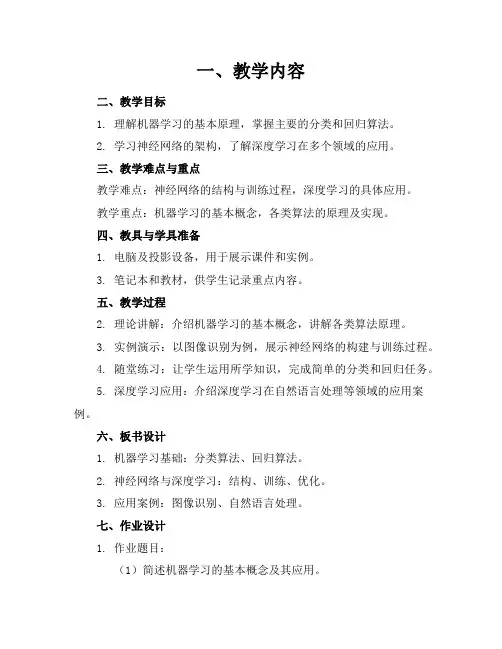 一、教学内容

二、教学目标

1. 理解机器学习的基本原理，掌握主要的分类和回归算法。

2. 学习神经网络的架构，了解深度学习在多个领域的应用。

三、教学难点与重点

教学难点：神经网络的结构与训练过程，深度学习的具体应用。

教学重点：机器学习的基本概念，各类算法的原理及实现。

四、教具与学具准备

1. 电脑及投影设备，用于展示课件和实例。

3. 笔记本和教材，供学生记录重点内容。

五、教学过程

2. 理论讲解：介绍机器学习的基本概念，讲解各类算法原理。

3. 实例演示：以图像识别为例，展示神经网络的构建与训练过程。

4. 随堂练习：让学生运用所学知识，完成简单的分类和回归任务。

5. 深度学习应用：介绍深度学习在自然语言处理等领域的应用案例。

六、板书设计

1. 机器学习基础：分类算法、回归算法。

2. 神经网络与深度学习：结构、训练、优化。

3. 应用案例：图像识别、自然语言处理。

七、作业设计

1. 作业题目：

（1）简述机器学习的基本概念及其应用。